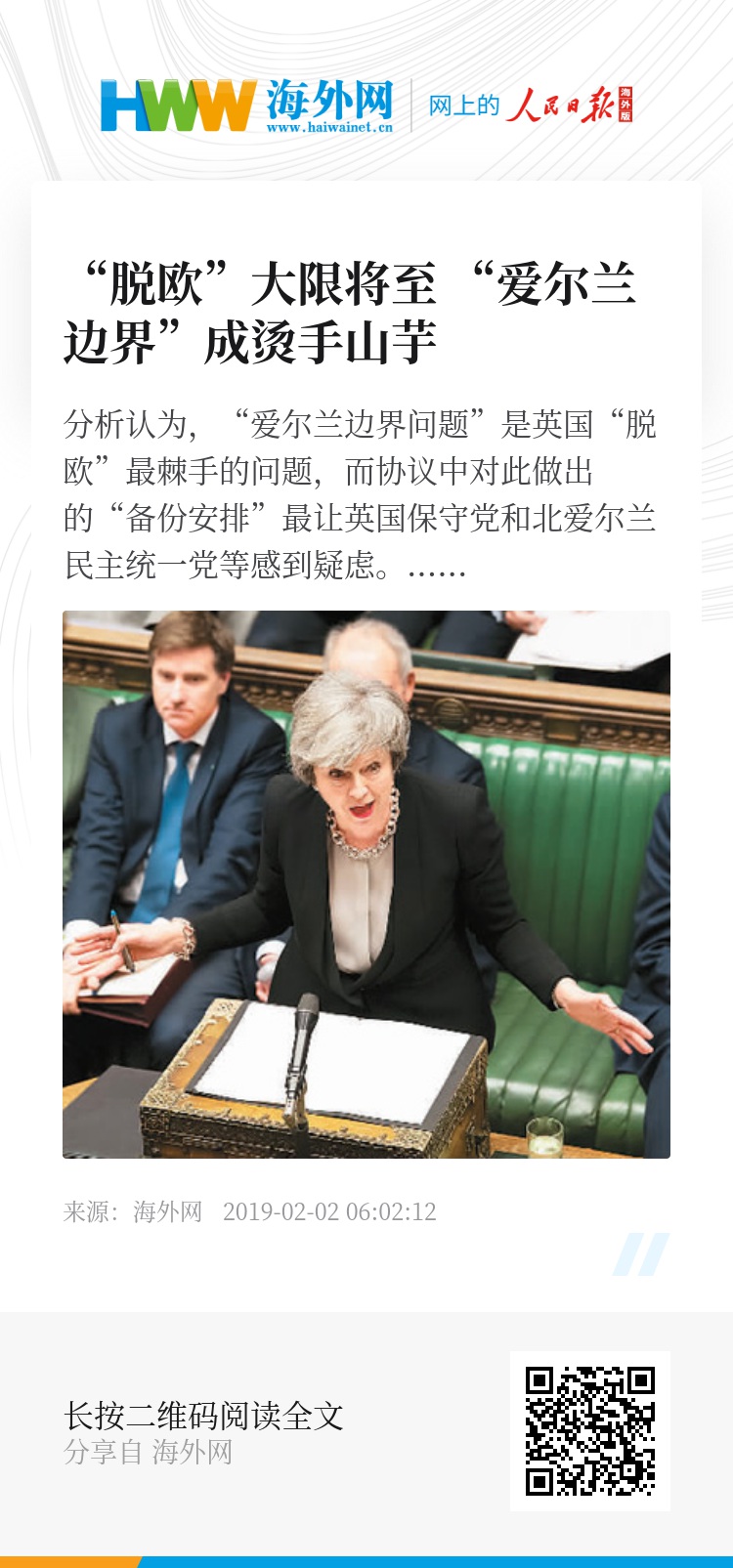 HWW 海外网
www.haiwainet.cn
网上的 人民日报 海外版

“脱欧”大限将至 “爱尔兰边界”成烫手山芋

分析认为，“爱尔兰边界问题”是英国“脱欧”最棘手的问题，而协议中对此做出的“备份安排”最让英国保守党和北爱尔兰民主统一党等感到疑虑。……

来源：海外网 2019-02-02 06:02:12

长按二维码阅读全文
分享自 海外网